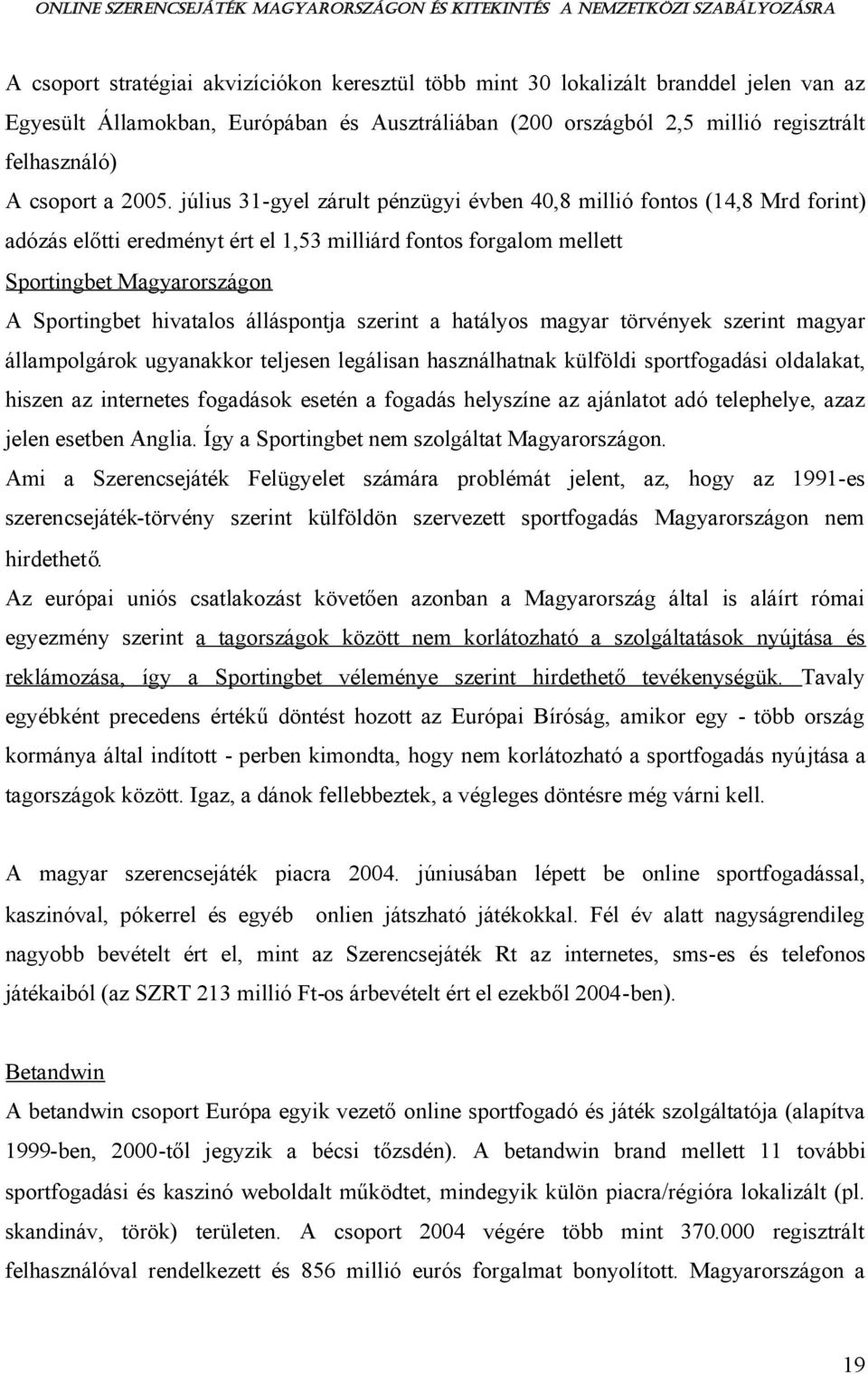 ONLINE SZERENCSEJÁTÉK MAGYARORSZÁGON ÉS KITEKINTÉS A NEMZETKÖZI SZABÁLYOZÁSRA

A csoport stratégiai akvizíciókon keresztül több mint 30 lokalizált branddel jelen van az Egyesült Államokban, Európában és Ausztráliában (200 országból 2,5 millió regisztrált felhasználó)

A csoport a 2005. július 31-gyel zárult pénzügyi évben 40,8 millió fontos (14,8 Mrd forint) adózás előtti eredményt ért el 1,53 milliárd fontos forgalom mellett

Sportingbet Magyarországon

A Sportingbet hivatalos álláspontja szerint a hatályos magyar törvények szerint magyar állampolgárok ugyanakkor teljesen legálisan használhatnak külföldi sportfogadási oldalakat, hiszen az internetes fogadások esetén a fogadás helyszíne az ajánlatot adó telephelye, azaz jelen esetben Anglia. Így a Sportingbet nem szolgáltat Magyarországon.

Ami a Szerencsejáték Felügyelet számára problémát jelent, az, hogy az 1991-es szerencsejáték-törvény szerint külföldön szervezett sportfogadás Magyarországon nem hirdethető.

Az európai uniós csatlakozást követően azonban a Magyarország által is aláírt római egyezmény szerint a tagországok között nem korlátozható a szolgáltatások nyújtása és reklámozása, így a Sportingbet véleménye szerint hirdethető tevékenységük. Tavaly egyébként precedens értékű döntést hozott az Európai Bíróság, amikor egy - több ország kormánya által indított - perben kimondta, hogy nem korlátozható a sportfogadás nyújtása a tagországok között. Igaz, a dánok fellebbeztek, a végleges döntésre még várni kell.

A magyar szerencsejáték piacra 2004. júniusában lépett be online sportfogadással, kaszinóval, pókerrel és egyéb onlien játszható játékokkal. Fél év alatt nagyságrendileg nagyobb bevételt ért el, mint az Szerencsejáték Rt az internetes, sms-es és telefonos játékaiból (az SZRT 213 millió Ft-os árbevételt ért el ezekből 2004-ben).

Betandwin

A betandwin csoport Európa egyik vezető online sportfogadó és játék szolgáltatója (alapítva 1999-ben, 2000-től jegyzik a bécsi tőzsdén). A betandwin brand mellett 11 további sportfogadási és kaszinó weboldalt működtet, mindegyik külön piacra/régióra lokalizált (pl. skandináv, török) területen. A csoport 2004 végére több mint 370.000 regisztrált felhasználóval rendelkezett és 856 millió eurós forgalmat bonyolított. Magyarországon a

19